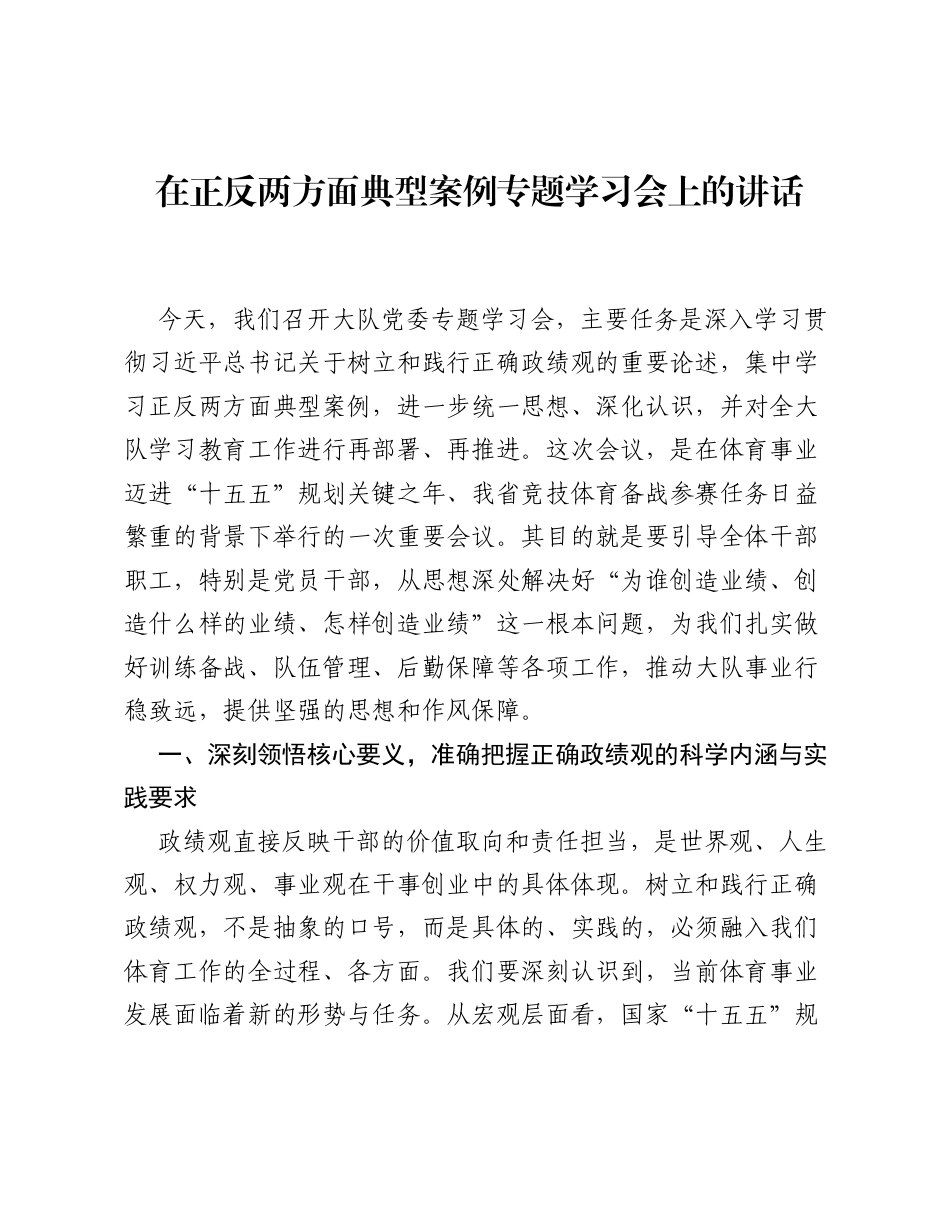 在正反两方面典型案例专题学习会上的讲话

今天，我们召开大队党委专题学习会，主要任务是深入学习贯彻习近平总书记关于树立和践行正确政绩观的重要论述，集中学习正反两方面典型案例，进一步统一思想、深化认识，并对全大队学习教育工作进行再部署、再推进。这次会议，是在体育事业迈进“十五五”规划关键之年、我省竞技体育备战参赛任务日益繁重的背景下举行的一次重要会议。其目的就是要引导全体干部职工，特别是党员干部，从思想深处解决好“为谁创造业绩、创造什么样的业绩、怎样创造业绩”这一根本问题，为我们扎实做好训练备战、队伍管理、后勤保障等各项工作，推动大队事业行稳致远，提供坚强的思想和作风保障。

一、深刻领悟核心要义，准确把握正确政绩观的科学内涵与实践要求

政绩观直接反映干部的价值取向和责任担当，是世界观、人生观、权力观、事业观在干事创业中的具体体现。树立和践行正确政绩观，不是抽象的口号，而是具体的、实践的，必须融入我们体育工作的全过程、各方面。我们要深刻认识到，当前体育事业发展面临着新的形势与任务。从宏观层面看，国家“十五五”规